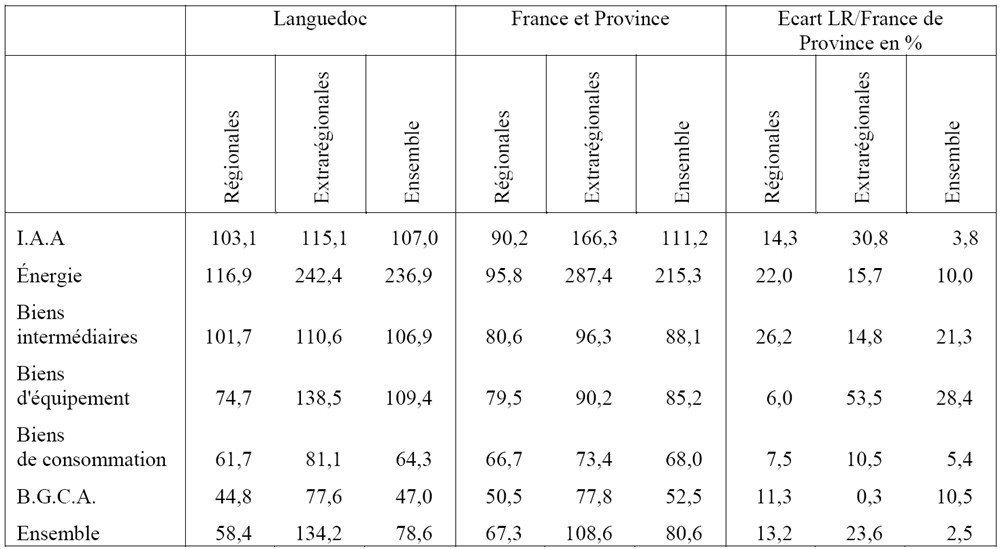 | | Languedoc | | | France et Province | | | Ecart LR/France de Province en % | | |
|---|---|---|---|---|---|---|---|---|---|
| | Régionales | Extrarégionales | Ensemble | Régionales | Extrarégionales | Ensemble | Régionales | Extrarégionales | Ensemble |
| I.A.A | 103,1 | 115,1 | 107,0 | 90,2 | 166,3 | 111,2 | 14,3 | 30,8 | 3,8 |
| Énergie | 116,9 | 242,4 | 236,9 | 95,8 | 287,4 | 215,3 | 22,0 | 15,7 | 10,0 |
| Biens intermédiaires | 101,7 | 110,6 | 106,9 | 80,6 | 96,3 | 88,1 | 26,2 | 14,8 | 21,3 |
| Biens d'équipement | 74,7 | 138,5 | 109,4 | 79,5 | 90,2 | 85,2 | 6,0 | 53,5 | 28,4 |
| Biens de consommation | 61,7 | 81,1 | 64,3 | 66,7 | 73,4 | 68,0 | 7,5 | 10,5 | 5,4 |
| B.G.C.A. | 44,8 | 77,6 | 47,0 | 50,5 | 77,8 | 52,5 | 11,3 | 0,3 | 10,5 |
| Ensemble | 58,4 | 134,2 | 78,6 | 67,3 | 108,6 | 80,6 | 13,2 | 23,6 | 2,5 |